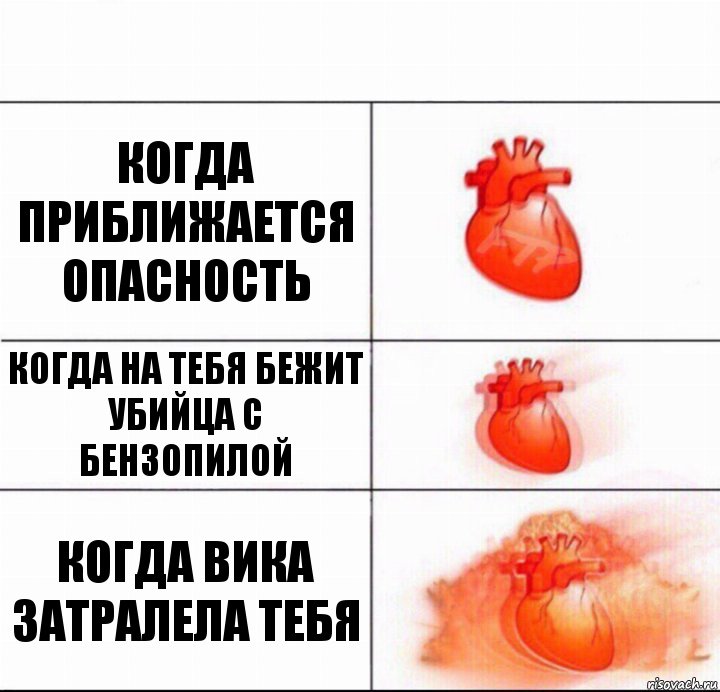 КОГДА ПРИБЛИЖАЕТСЯ ОПАСНОСТЬ

КОГДА НА ТЕБЯ БЕЖИТ УБИЙЦА С БЕНЗОПИЛОЙ

КОГДА ВИКА ЗАТРАЛЕЛА ТЕБЯ

risovach.ru